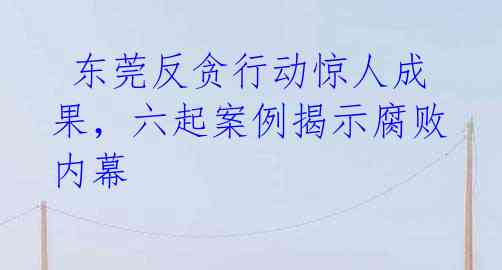 东莞反贪行动惊人成果，六起案例揭示腐败内幕